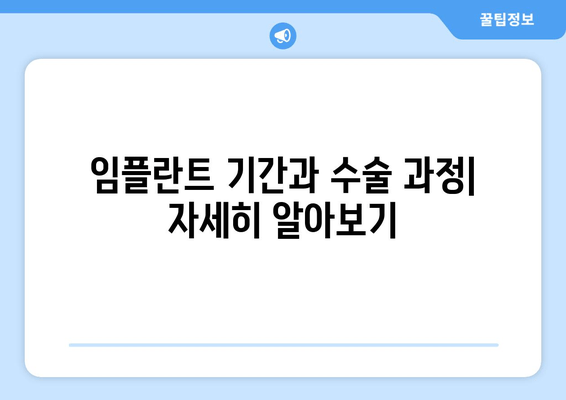 꿀팁정보

임플란트 기간과 수술 과정| 자세히 알아보기